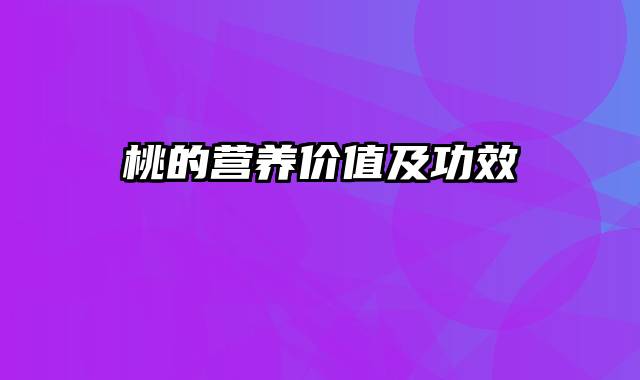 桃的营养价值及功效